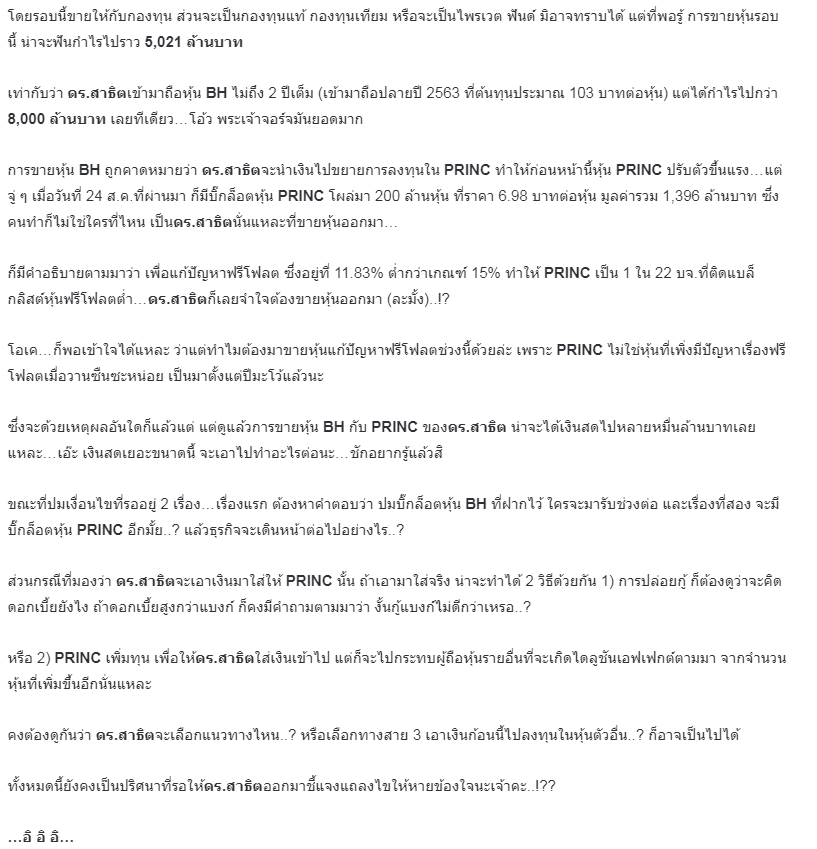 โดยรอบนี้ขายให้กับกองทุน ส่วนจะเป็นกองทุนแท้ กองทุนเทียม หรือจะเป็นไพรเวต ฟันด์ มิอาจทราบได้ แต่ที่พอรู้ การขายหุ้นรอบนี้ น่าจะฟันกำไรไปราว 5,021 ล้านบาท

เท่ากับว่า ดร.สาธิตเข้ามาถือหุ้น BH ไม่ถึง 2 ปีเต็ม (เข้ามาถือปลายปี 2563 ที่ต้นทุนประมาณ 103 บาทต่อหุ้น) แต่ได้กำไรไปกว่า 8,000 ล้านบาท เลยทีเดียว...โอ้ว พระเจ้าจอร์จมันยอดมาก

การขายหุ้น BH ถูกคาดหมายว่า ดร.สาธิตจะนำเงินไปขยายการลงทุนใน PRINC ทำให้ก่อนหน้านี้หุ้น PRINC ปรับตัวขึ้นแรง...แต่จู่ ๆ เมื่อวันที่ 24 ส.ค.ที่ผ่านมา ก็มีบิ๊กล็อตหุ้น PRINC โผล่มา 200 ล้านหุ้น ที่ราคา 6.98 บาทต่อหุ้น มูลค่ารวม 1,396 ล้านบาท ซึ่งคนทำก็ไม่ใช่ใครที่ไหน เป็นดร.สาธิตนั่นแหละที่ขายหุ้นออกมา...

ก็มีคำอธิบายตามมาว่า เพื่อแก้ปัญหาฟรีโฟลต ซึ่งอยู่ที่ 11.83% ต่ำกว่าเกณฑ์ 15% ทำให้ PRINC เป็น 1 ใน 22 บจ.ที่ติดแบล็กลิสต์หุ้นฟรีโฟลตต่ำ...ดร.สาธิตก็เลยจำใจต้องขายหุ้นออกมา (ละมั้ง)..!?

โอเค...ก็พอเข้าใจได้แหละ ว่าแต่ทำไมต้องมาขายหุ้นแก้ปัญหาฟรีโฟลตช่วงนี้ด้วยล่ะ เพราะ PRINC ไม่ใช่หุ้นที่เพิ่งมีปัญหาเรื่องฟรีโฟลตเมื่อวานซืนซะหน่อย เป็นมาตั้งแต่ปีมะโว้แล้วนะ

ซึ่งจะด้วยเหตุผลอันใดก็แล้วแต่ แต่ดูแล้วการขายหุ้น BH กับ PRINC ของดร.สาธิต น่าจะได้เงินสดไปหลายหมื่นล้านบาทเลยแหละ...เอ๊ะ เงินสดเยอะขนาดนี้ จะเอาไปทำอะไรต่อนะ...ชักอยากรู้แล้วสิ

ขณะที่ปมเงื่อนไขที่รออยู่ 2 เรื่อง...เรื่องแรก ต้องหาคำตอบว่า ปมบิ๊กล็อตหุ้น BH ที่ฝากไว้ ใครจะมารับช่วงต่อ และเรื่องที่สอง จะมีบิ๊กล็อตหุ้น PRINC อีกมั้ย..? แล้วธุรกิจจะเดินหน้าต่อไปอย่างไร..?

ส่วนกรณีที่มองว่า ดร.สาธิตจะเอาเงินมาใส่ให้ PRINC นั้น ถ้าเอามาใส่จริง น่าจะทำได้ 2 วิธีด้วยกัน 1) การปล่อยกู้ ก็ต้องดูว่าจะคิดดอกเบี้ยยังไง ถ้าดอกเบี้ยสูงกว่าแบงก์ ก็คงมีคำถามตามมาว่า งั้นกู้แบงก์ไม่ดีกว่าเหรอ..?

หรือ 2) PRINC เพิ่มทุน เพื่อให้ดร.สาธิตใส่เงินเข้าไป แต่ก็จะไปกระทบผู้ถือหุ้นรายอื่นที่จะเกิดไดลูชันเอฟเฟกต์ตามมา จากจำนวนหุ้นที่เพิ่มขึ้นอีกนั่นแหละ

คงต้องดูกันว่า ดร.สาธิตจะเลือกแนวทางไหน..? หรือเลือกทางสาย 3 เอาเงินก้อนนี้ไปลงทุนในหุ้นตัวอื่น..? ก็อาจเป็นไปได้

ทั้งหมดนี้ยังคงเป็นปริศนาที่รอให้ดร.สาธิตออกมาชี้แจงแถลงไขให้หายข้องใจนะเจ้าคะ..!??

...อิ อิ อิ...